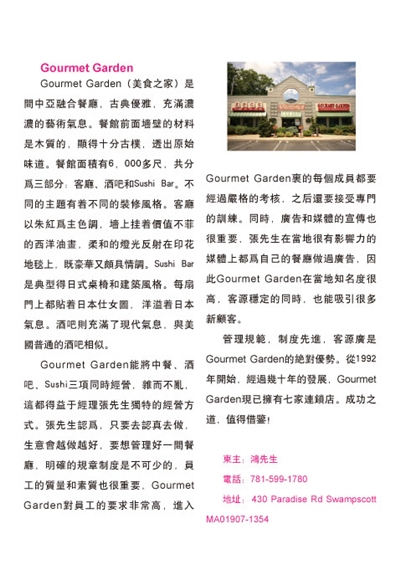 Gourmet Garden

Gourmet Garden（美食之家）是間中亞融合餐廳，古典優雅，充滿濃濃的藝術氣息。餐館前面墻壁的材料是木質的，顯得十分古樸，透出原始味道。餐館面積有6，000多尺，共分爲三部分：客廳、酒吧和Sushi Bar。不同的主題有着不同的裝修風格。客廳以朱紅爲主色調，墻上挂着價值不菲的西洋油畫，柔和的燈光反射在印花地毯上，既豪華又頗具情調。Sushi Bar是典型得日式桌椅和建築風格。每扇門上都貼着日本仕女圖，洋溢着日本氣息。酒吧則充滿了現代氣息，與美國普通的酒吧相似。

Gourmet Garden能將中餐、酒吧、Sushi三項同時經營，雜而不亂，這都得益于經理張先生獨特的經營方式。張先生認爲，只要去認真去做，生意會越做越好，要想管理好一間餐廳，明確的規章制度是不可少的，員工的質量和素質也很重要，Gourmet Garden對員工的要求非常高，進入Gourmet Garden裏的每個成員都要經過嚴格的考核，之后還要接受專門的訓練。同時，廣告和媒體的宣傳也很重要，張先生在當地很有影響力的媒體上都爲自己的餐廳做過廣告，因此Gourmet Garden在當地知名度很高，客源穩定的同時，也能吸引很多新顧客。

管理規範，制度先進，客源廣是Gourmet Garden的絶對優勢。從1992年開始，經過幾十年的發展，Gourmet Garden現已擁有七家連鎖店。成功之道，值得借鑒！

東主：鴻先生
電話：781-599-1780
地址：430 Paradise Rd Swampscott MA01907-1354